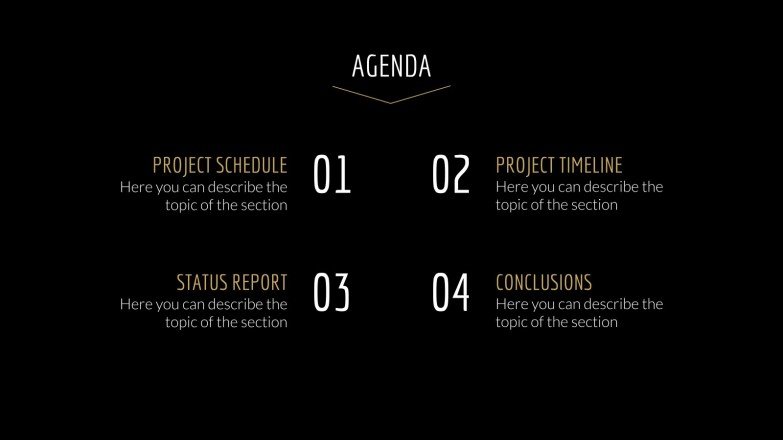 AGENDA

PROJECT SCHEDULE
Here you can describe the topic of the section

01

02

PROJECT TIMELINE
Here you can describe the topic of the section

STATUS REPORT
Here you can describe the topic of the section

03

04

CONCLUSIONS
Here you can describe the topic of the section